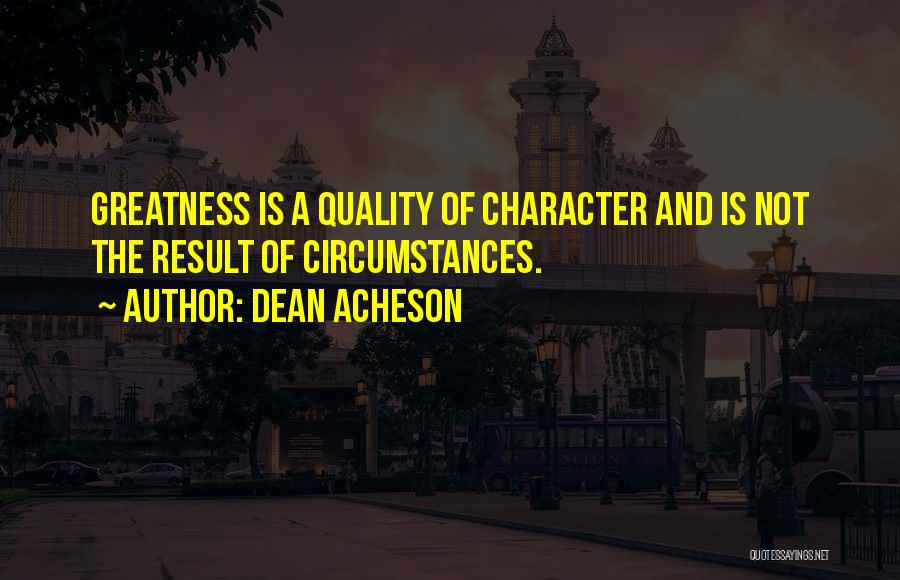 GREATNESS IS A QUALITY OF CHARACTER AND IS NOT THE RESULT OF CIRCUMSTANCES.

~ AUTHOR: DEAN ACHESON

QUOTESSAYINGS.NET